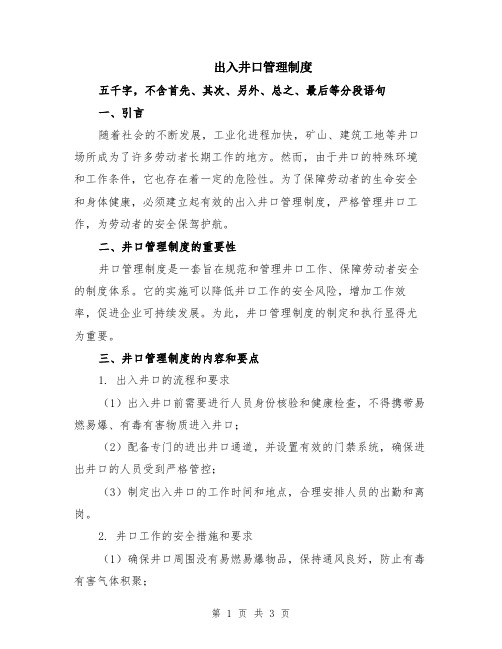 出入井口管理制度

五千字，不含首先、其次、另外、总之、最后等分段语句

一、引言

随着社会的不断发展，工业化进程加快，矿山、建筑工地等井口场所成为了许多劳动者长期工作的地方。然而，由于井口的特殊环境和工作条件，它也存在着一定的危险性。为了保障劳动者的生命安全和身体健康，必须建立起有效的出入井口管理制度，严格管理井口工作，为劳动者的安全保驾护航。

二、井口管理制度的重要性

井口管理制度是一套旨在规范和管理井口工作、保障劳动者安全的制度体系。它的实施可以降低井口工作的安全风险，增加工作效率，促进企业可持续发展。为此，井口管理制度的制定和执行显得尤为重要。

三、井口管理制度的内容和要点

1. 出入井口的流程和要求

（1）出入井口前需要进行人员身份核验和健康检查，不得携带易燃易爆、有毒有害物质进入井口；

（2）配备专门的进出井口通道，并设置有效的门禁系统，确保进出井口的人员受到严格管控；

（3）制定出入井口的工作时间和地点，合理安排人员的出勤和离岗。

2. 井口工作的安全措施和要求

（1）确保井口周围没有易燃易爆物品，保持通风良好，防止有毒有害气体积聚；

第 1 页 共 3 页